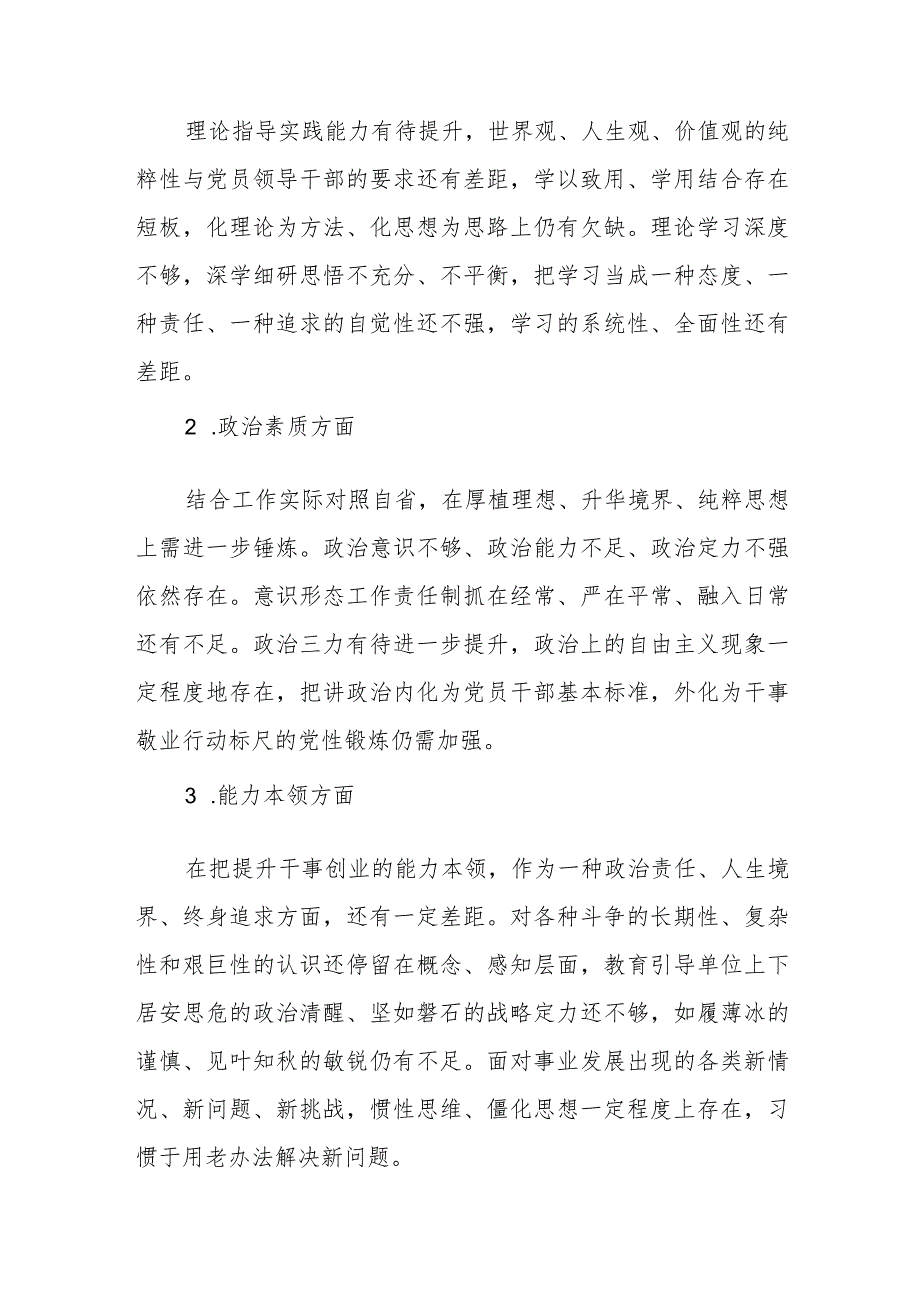 理论指导实践能力有待提升，世界观、人生观、价值观的纯粹性与党员领导干部的要求还有差距，学以致用、学用结合存在短板，化理论为方法、化思想为思路上仍有欠缺。理论学习深度不够，深学细研思悟不充分、不平衡，把学习当成一种态度、一种责任、一种追求的自觉性还不强，学习的系统性、全面性还有差距。

2 .政治素质方面

结合工作实际对照自省，在厚植理想、升华境界、纯粹思想上需进一步锤炼。政治意识不够、政治能力不足、政治定力不强依然存在。意识形态工作责任制抓在经常、严在平常、融入日常还有不足。政治三力有待进一步提升，政治上的自由主义现象一定程度地存在，把讲政治内化为党员干部基本标准，外化为干事敬业行动标尺的党性锻炼仍需加强。

3 .能力本领方面

在把提升干事创业的能力本领，作为一种政治责任、人生境界、终身追求方面，还有一定差距。对各种斗争的长期性、复杂性和艰巨性的认识还停留在概念、感知层面，教育引导单位上下居安思危的政治清醒、坚如磐石的战略定力还不够，如履薄冰的谨慎、见叶知秋的敏锐仍有不足。面对事业发展出现的各类新情况、新问题、新挑战，惯性思维、僵化思想一定程度上存在，习惯于用老办法解决新问题。